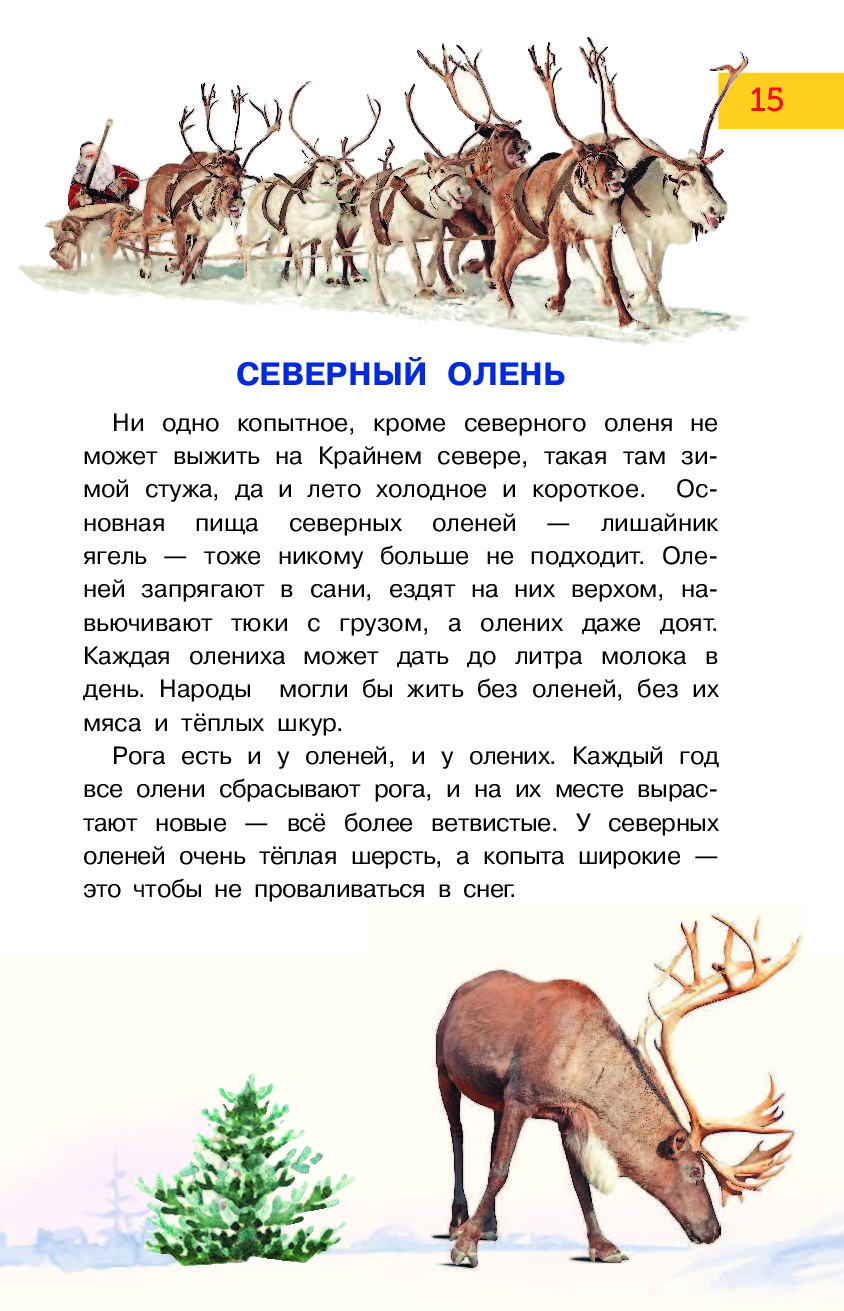 15

СЕВЕРНЫЙ ОЛЕНЬ

Ни одно копытное, кроме северного оленя не может выжить на Крайнем севере, такая там зимой стужа, да и лето холодное и короткое. Основная пища северных оленей — лишайник ягель — тоже никому больше не подходит. Оленей запрягают в сани, ездят на них верхом, навьючивают тюки с грузом, а олених даже доят. Каждая олениха может дать до литра молока в день. Народы могли бы жить без оленей, без их мяса и тёплых шкур.

Рога есть и у оленей, и у олених. Каждый год все олени сбрасывают рога, и на их месте вырастают новые — всё более ветвистые. У северных оленей очень тёплая шерсть, а копыта широкие — это чтобы не проваливаться в снег.